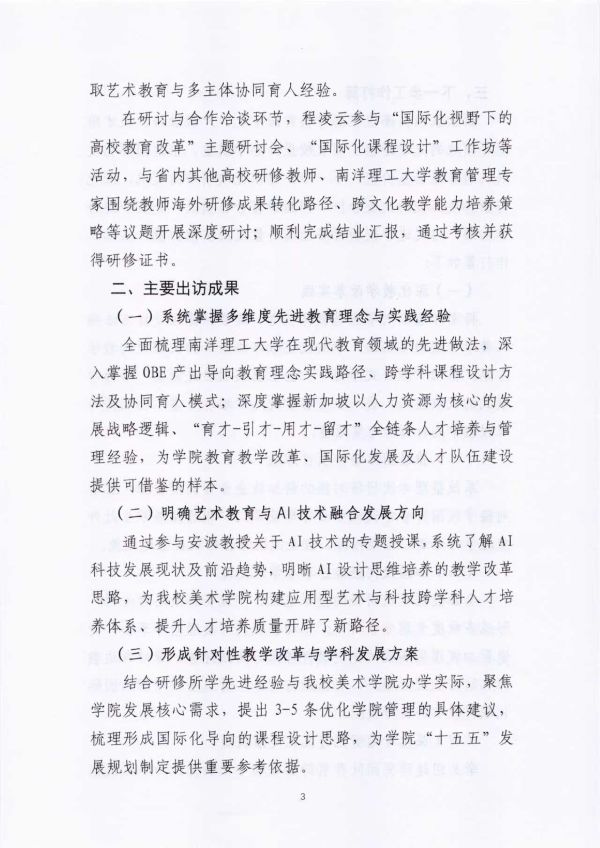 取艺术教育与多主体协同育人经验。

在研讨与合作洽谈环节，程凌云参与“国际化视野下的高校教育改革”主题研讨会、“国际化课程设计”工作坊等活动，与省内其他高校研修教师、南洋理工大学教育管理专家围绕教师海外研修成果转化路径、跨文化教学能力培养策略等议题开展深度研讨；顺利完成结业汇报，通过考核并获得研修证书。

二、主要出访成果

（一）系统掌握多维度先进教育理念与实践经验

全面梳理南洋理工大学在现代教育领域的先进做法，深入掌握OBE产出导向教育理念实践路径、跨学科课程设计方法及协同育人模式；深度掌握新加坡以人力资源为核心的发展战略逻辑、“育才-引才-用才-留才”全链条人才培养与管理经验，为学院教育教学改革、国际化发展及人才队伍建设提供可借鉴的样本。

（二）明确艺术教育与AI技术融合发展方向

通过参与安波教授关于AI技术的专题授课，系统了解AI科技发展现状及前沿趋势，明晰AI设计思维培养的教学改革思路，为我校美术学院构建应用型艺术与科技跨学科人才培养体系、提升人才培养质量开辟了新路径。

（三）形成针对性教学改革与学科发展方案

结合研修所学先进经验与我校美术学院办学实际，聚焦学院发展核心需求，提出3-5条优化学院管理的具体建议，梳理形成国际化导向的课程设计思路，为学院“十五五”发展规划制定提供重要参考依据。

3